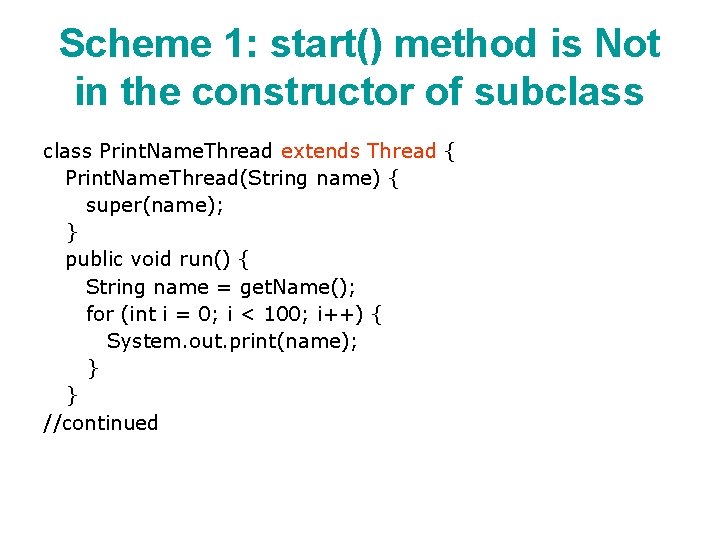 Scheme 1: start() method is Not in the constructor of subclass

class PrintNameThread extends Thread {
  PrintNameThread(String name) {
    super(name);
  }
  public void run() {
    String name = getName();
    for (int i = 0; i < 100; i++) {
      System.out.print(name);
    }
  }
//continued